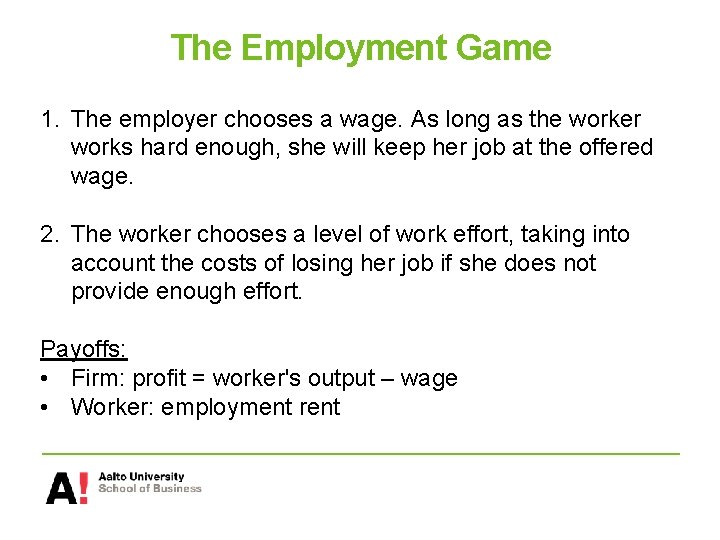 The Employment Game

1. The employer chooses a wage. As long as the worker works hard enough, she will keep her job at the offered wage.

2. The worker chooses a level of work effort, taking into account the costs of losing her job if she does not provide enough effort.

Payoffs:
• Firm: profit = worker's output – wage
• Worker: employment rent

A! Aalto University School of Business